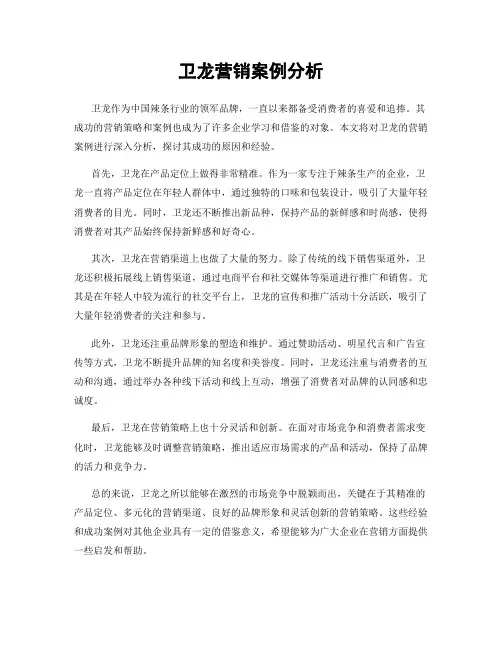 卫龙营销案例分析

卫龙作为中国辣条行业的领军品牌，一直以来都备受消费者的喜爱和追捧。其成功的营销策略和案例也成为了许多企业学习和借鉴的对象。本文将对卫龙的营销案例进行深入分析，探讨其成功的原因和经验。

首先，卫龙在产品定位上做得非常精准。作为一家专注于辣条生产的企业，卫龙一直将产品定位在年轻人群体中，通过独特的口味和包装设计，吸引了大量年轻消费者的目光。同时，卫龙还不断推出新品种，保持产品的新鲜感和时尚感，使得消费者对其产品始终保持新鲜感和好奇心。

其次，卫龙在营销渠道上也做了大量的努力。除了传统的线下销售渠道外，卫龙还积极拓展线上销售渠道，通过电商平台和社交媒体等渠道进行推广和销售。尤其是在年轻人中较为流行的社交平台上，卫龙的宣传和推广活动十分活跃，吸引了大量年轻消费者的关注和参与。

此外，卫龙还注重品牌形象的塑造和维护。通过赞助活动、明星代言和广告宣传等方式，卫龙不断提升品牌的知名度和美誉度。同时，卫龙还注重与消费者的互动和沟通，通过举办各种线下活动和线上互动，增强了消费者对品牌的认同感和忠诚度。

最后，卫龙在营销策略上也十分灵活和创新。在面对市场竞争和消费者需求变化时，卫龙能够及时调整营销策略，推出适应市场需求的产品和活动，保持了品牌的活力和竞争力。

总的来说，卫龙之所以能够在激烈的市场竞争中脱颖而出，关键在于其精准的产品定位、多元化的营销渠道、良好的品牌形象和灵活创新的营销策略。这些经验和成功案例对其他企业具有一定的借鉴意义，希望能够为广大企业在营销方面提供一些启发和帮助。